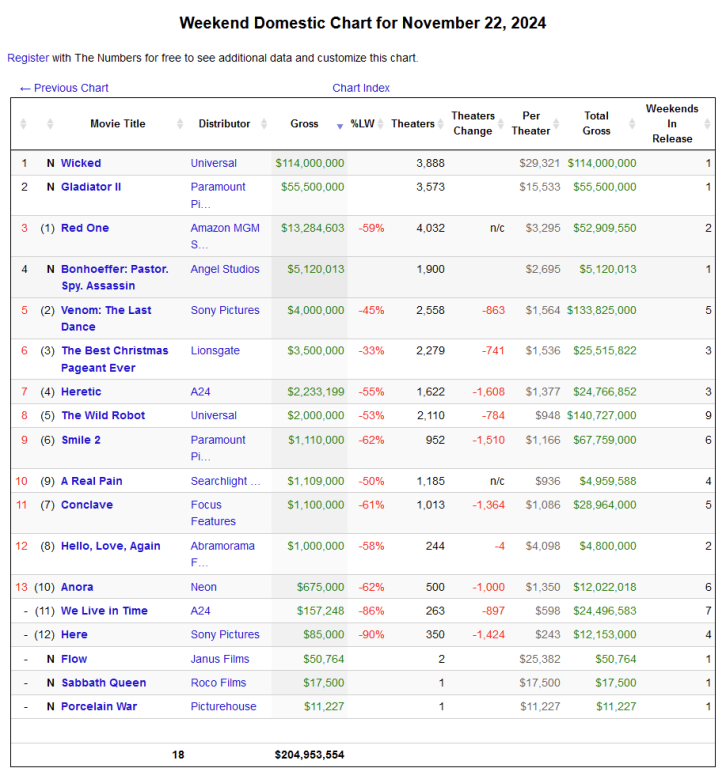 Weekend Domestic Chart for November 22, 2024

Register with The Numbers for free to see additional data and customize this chart.

← Previous Chart

Chart Index

| | | Movie Title | Distributor | Gross | %LW | Theaters | Theaters Change | Per Theater | Total Gross | Weekends In Release |
|---|---|---|---|---|---|---|---|---|---|---|
| 1 | N | Wicked | Universal | $114,000,000 | | 3,888 | | $29,321 | $114,000,000 | 1 |
| 2 | N | Gladiator II | Paramount Pi… | $55,500,000 | | 3,573 | | $15,533 | $55,500,000 | 1 |
| 3 | (1) | Red One | Amazon MGM S… | $13,284,603 | -59% | 4,032 | n/c | $3,295 | $52,909,550 | 2 |
| 4 | N | Bonhoeffer: Pastor. Spy. Assassin | Angel Studios | $5,120,013 | | 1,900 | | $2,695 | $5,120,013 | 1 |
| 5 | (2) | Venom: The Last Dance | Sony Pictures | $4,000,000 | -45% | 2,558 | -863 | $1,564 | $133,825,000 | 5 |
| 6 | (3) | The Best Christmas Pageant Ever | Lionsgate | $3,500,000 | -33% | 2,279 | -741 | $1,536 | $25,515,822 | 3 |
| 7 | (4) | Heretic | A24 | $2,233,199 | -55% | 1,622 | -1,608 | $1,377 | $24,766,852 | 3 |
| 8 | (5) | The Wild Robot | Universal | $2,000,000 | -53% | 2,110 | -784 | $948 | $140,727,000 | 9 |
| 9 | (6) | Smile 2 | Paramount Pi… | $1,110,000 | -62% | 952 | -1,510 | $1,166 | $67,759,000 | 6 |
| 10 | (9) | A Real Pain | Searchlight … | $1,109,000 | -50% | 1,185 | n/c | $936 | $4,959,588 | 4 |
| 11 | (7) | Conclave | Focus Features | $1,100,000 | -61% | 1,013 | -1,364 | $1,086 | $28,964,000 | 5 |
| 12 | (8) | Hello, Love, Again | Abramorama F… | $1,000,000 | -58% | 244 | -4 | $4,098 | $4,800,000 | 2 |
| 13 | (10) | Anora | Neon | $675,000 | -62% | 500 | -1,000 | $1,350 | $12,022,018 | 6 |
| - | (11) | We Live in Time | A24 | $157,248 | -86% | 263 | -897 | $598 | $24,496,583 | 7 |
| - | (12) | Here | Sony Pictures | $85,000 | -90% | 350 | -1,424 | $243 | $12,153,000 | 4 |
| - | N | Flow | Janus Films | $50,764 | | 2 | | $25,382 | $50,764 | 1 |
| - | N | Sabbath Queen | Roco Films | $17,500 | | 1 | | $17,500 | $17,500 | 1 |
| - | N | Porcelain War | Picturehouse | $11,227 | | 1 | | $11,227 | $11,227 | 1 |
| | | 18 | | $204,953,554 | | | | | | |